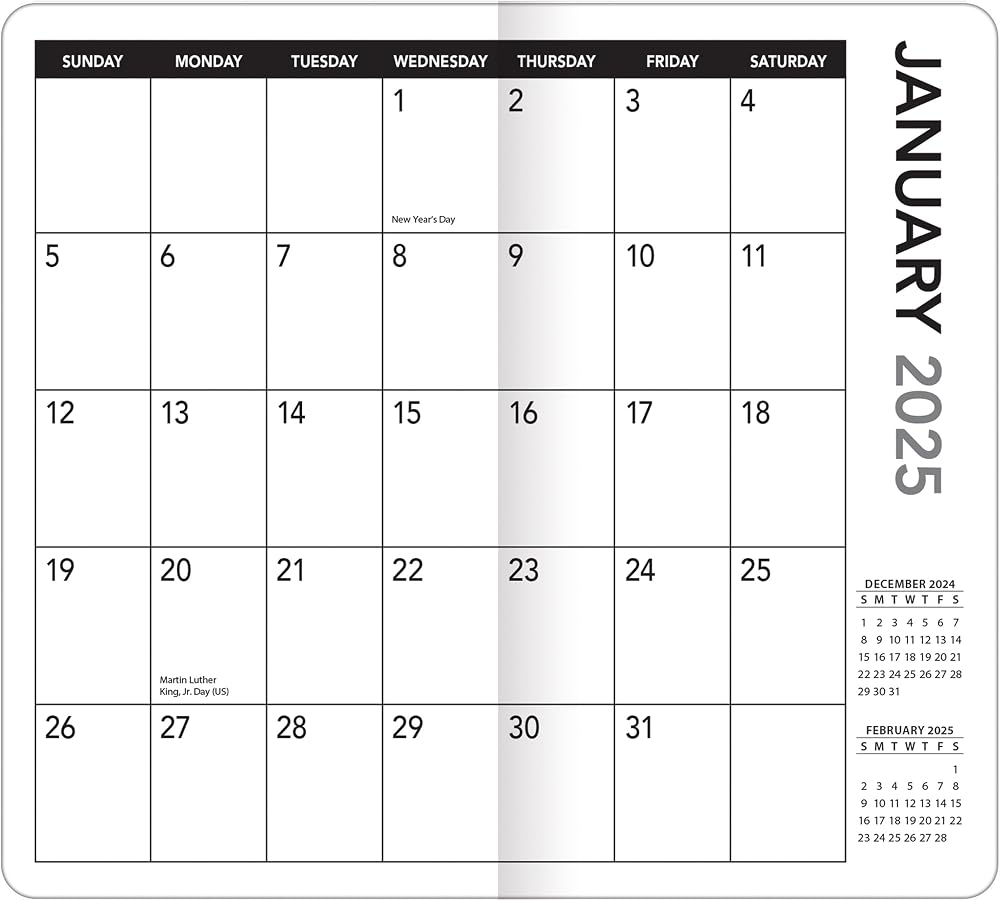 | SUNDAY | MONDAY | TUESDAY | WEDNESDAY | THURSDAY | FRIDAY | SATURDAY |
|---|---|---|---|---|---|---|
| | | | 1 New Year's Day | 2 | 3 | 4 |
| 5 | 6 | 7 | 8 | 9 | 10 | 11 |
| 12 | 13 | 14 | 15 | 16 | 17 | 18 |
| 19 | 20 Martin Luther King, Jr. Day (US) | 21 | 22 | 23 | 24 | 25 |
| 26 | 27 | 28 | 29 | 30 | 31 | |

JANUARY 2025

DECEMBER 2024

| S | M | T | W | T | F | S |
|---|---|---|---|---|---|---|
| 1 | 2 | 3 | 4 | 5 | 6 | 7 |
| 8 | 9 | 10 | 11 | 12 | 13 | 14 |
| 15 | 16 | 17 | 18 | 19 | 20 | 21 |
| 22 | 23 | 24 | 25 | 26 | 27 | 28 |
| 29 | 30 | 31 | | | | |

FEBRUARY 2025

| S | M | T | W | T | F | S |
|---|---|---|---|---|---|---|
| | | | | | | 1 |
| 2 | 3 | 4 | 5 | 6 | 7 | 8 |
| 9 | 10 | 11 | 12 | 13 | 14 | 15 |
| 16 | 17 | 18 | 19 | 20 | 21 | 22 |
| 23 | 24 | 25 | 26 | 27 | 28 | |